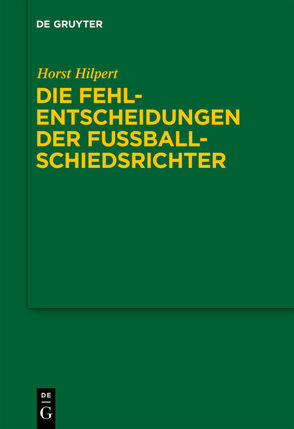 DE GRUYTER

Horst Hilpert

DIE FEHLENTSCHEIDUNGEN DER FUSSBALLSCHIEDSRICHTER

DE
G